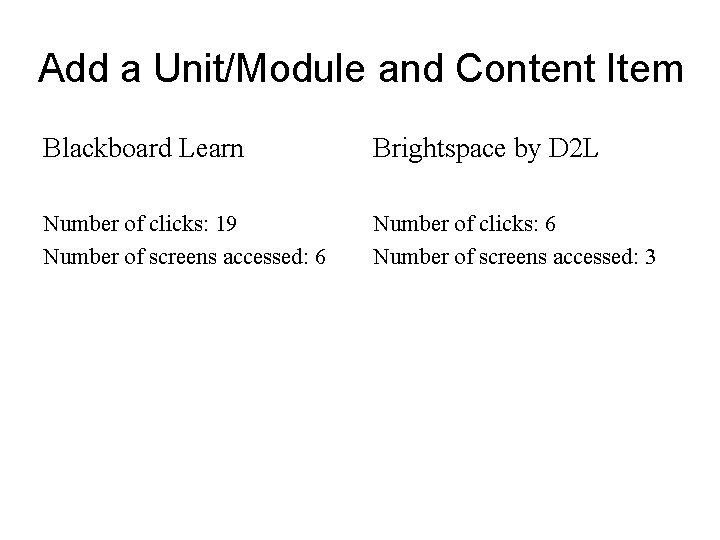 Add a Unit/Module and Content Item

Blackboard Learn

Number of clicks: 19
Number of screens accessed: 6

Brightspace by D2L

Number of clicks: 6
Number of screens accessed: 3